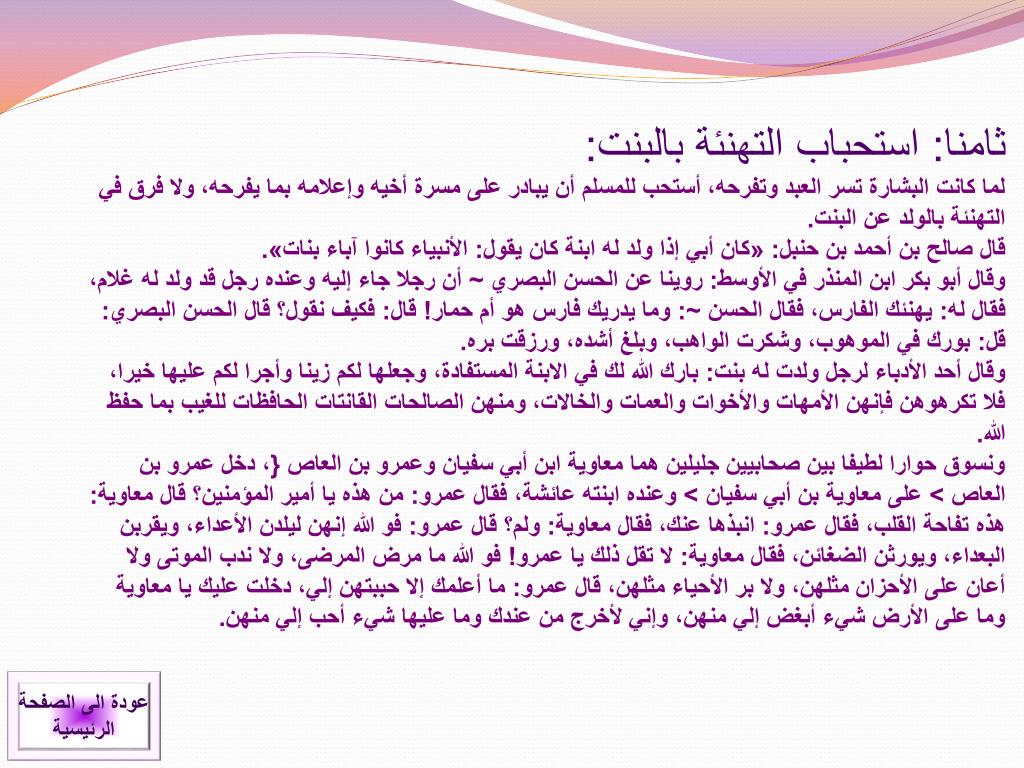 ثامنا: استحباب التهنئة بالبنت:

لما كانت البشارة تسر العبد وتفرحه، أستحب للمسلم أن يبادر على مسرة أخيه وإعلامه بما يفرحه، ولا فرق في التهنئة بالولد عن البنت.

قال صالح بن أحمد بن حنبل: «كان أبي إذا ولد له ابنة كان يقول: الأنبياء كانوا آباء بنات».

وقال أبو بكر ابن المنذر في الأوسط: روينا عن الحسن البصري ~ أن رجلا جاء إليه وعنده رجل قد ولد له غلام، فقال له: يهنئك الفارس، فقال الحسن ~: وما يدريك فارس هو أم حمار! قال: فكيف نقول؟ قال الحسن البصري: قل: بورك في الموهوب، وشكرت الواهب، وبلغ أشده، ورزقت بره.

وقال أحد الأدباء لرجل ولدت له بنت: بارك الله لك في الابنة المستفادة، وجعلها لكم زينا وأجرا لكم عليها خيرا، فلا تكرهوهن فإنهن الأمهات والأخوات والعمات والخالات، ومنهن الصالحات القانتات الحافظات للغيب بما حفظ الله.

ونسوق حوارا لطيفا بين صحابيين جليلين هما معاوية ابن أبي سفيان وعمرو بن العاص {، دخل عمرو بن العاص > على معاوية بن أبي سفيان > وعنده ابنته عائشة، فقال عمرو: من هذه يا أمير المؤمنين؟ قال معاوية: هذه تفاحة القلب، فقال عمرو: انبذها عنك، فقال معاوية: ولم؟ قال عمرو: فو الله إنهن ليلدن الأعداء، ويقربن البعداء، ويورثن الضغائن، فقال معاوية: لا تقل ذلك يا عمرو! فو الله ما مرض المرضى، ولا ندب الموتى ولا أعان على الأحزان مثلهن، ولا بر الأحياء مثلهن، قال عمرو: ما أعلمك إلا حببتهن إلي، دخلت عليك يا معاوية وما على الأرض شيء أبغض إلي منهن، وإني لأخرج من عندك وما عليها شيء أحب إلي منهن.

عودة الى الصفحة الرئيسية